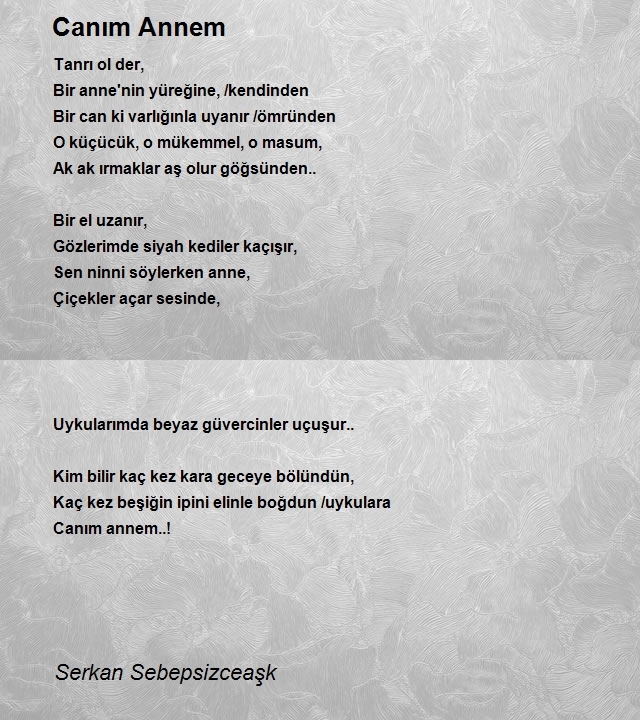 Canım Annem

Tanrı ol der,
Bir anne'nin yüreğine, /kendinden
Bir can ki varlığınla uyanır /ömründen
O küçücük, o mükemmel, o masum,
Ak ak ırmaklar aş olur göğsünden..

Bir el uzanır,
Gözlerimde siyah kediler kaçışır,
Sen ninni söylerken anne,
Çiçekler açar sesinde,

Uykularımda beyaz güvercinler uçuşur..

Kim bilir kaç kez kara geceye bölündün,
Kaç kez beşiğin ipini elinle boğdun /uykulara
Canım annem..!

Serkan Sebepsizceaşk